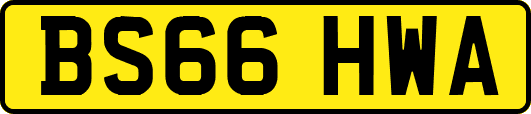 BS66 HWA